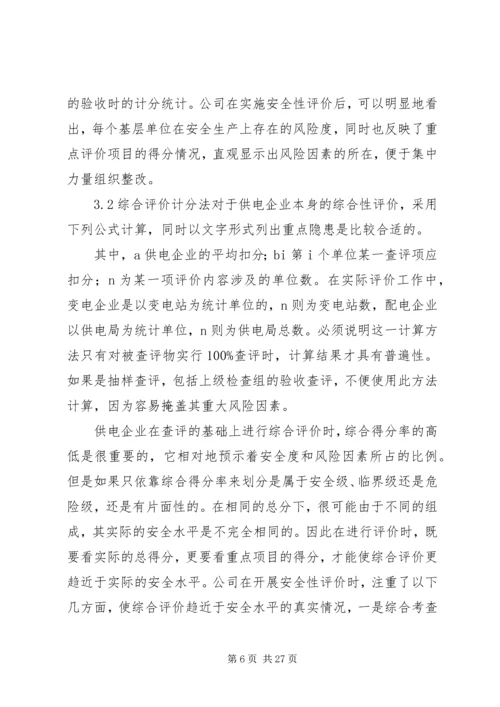 的验收时的计分统计。公司在实施安全性评价后，可以明显地看出，每个基层单位在安全生产上存在的风险度，同时也反映了重点评价项目的得分情况，直观显示出风险因素的所在，便于集中力量组织整改。

3.2 综合评价计分法对于供电企业本身的综合性评价，采用下列公式计算，同时以文字形式列出重点隐患是比较合适的。

其中，a 供电企业的平均扣分；bi 第 i 个单位某一查评项应扣分；n 为某一项评价内容涉及的单位数。在实际评价工作中，变电企业是以变电站为统计单位的，n 则为变电站数，配电企业以供电局为统计单位，n 则为供电局总数。必须说明这一计算方法只有对被查评物实行 100%查评时，计算结果才具有普遍性。如果是抽样查评，包括上级检查组的验收查评，不便使用此方法计算，因为容易掩盖其重大风险因素。

供电企业在查评的基础上进行综合评价时，综合得分率的高低是很重要的，它相对地预示着安全度和风险因素所占的比例。但是如果只依靠综合得分率来划分是属于安全级、临界级还是危险级，还是有片面性的。在相同的总分下，很可能由于不同的组成，其实际的安全水平是不完全相同的。因此在进行评价时，既要看实际的总得分，更要看重点项目的得分，才能使综合评价更趋近于实际的安全水平。公司在开展安全性评价时，注重了以下几方面，使综合评价趋近于安全水平的真实情况，一是综合考查

第 6 页 共 27 页